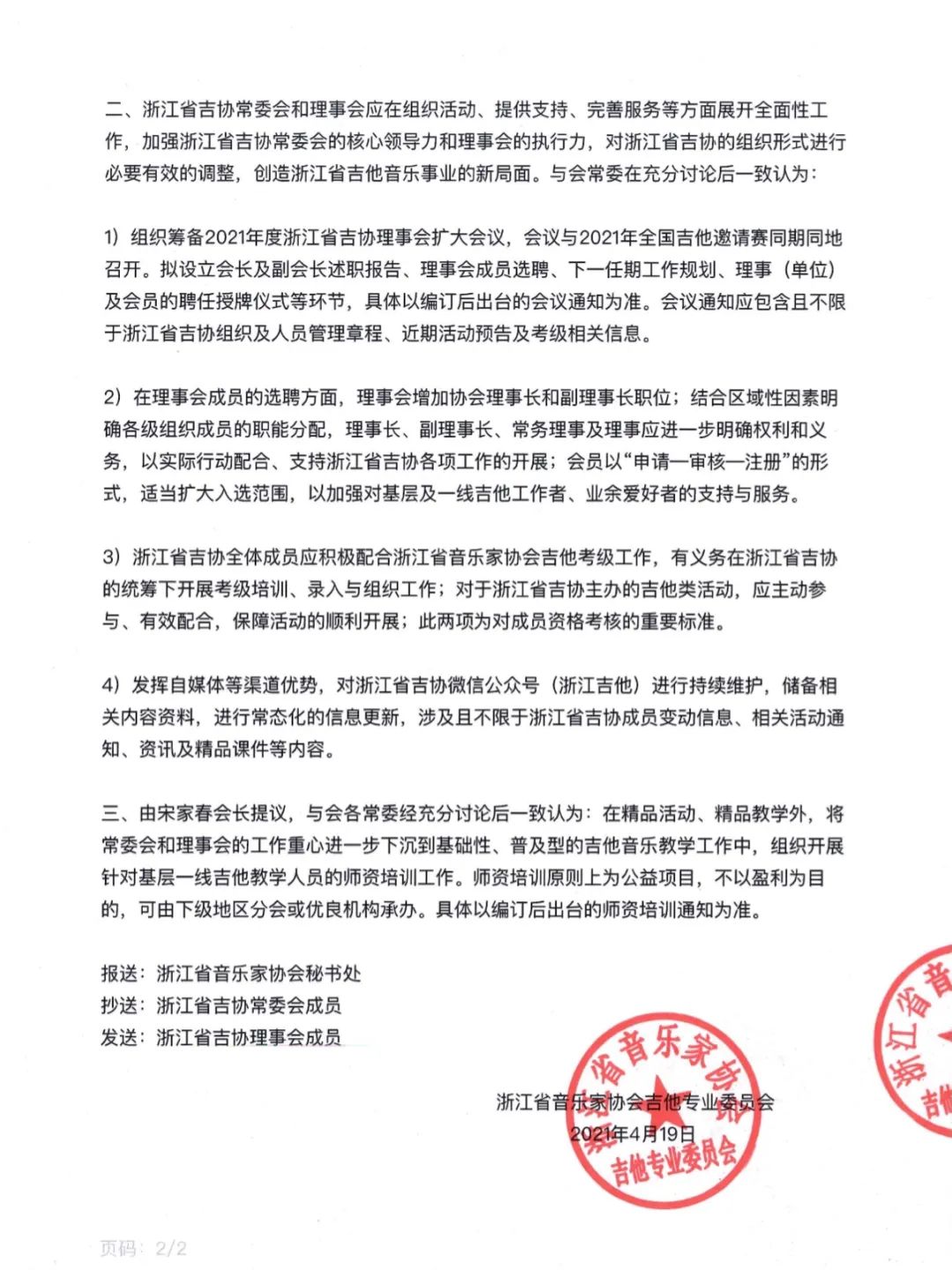 二、浙江省吉协常委会和理事会应在组织活动、提供支持、完善服务等方面展开全面性工作，加强浙江省吉协常委会的核心领导力和理事会的执行力，对浙江省吉协的组织形式进行必要有效的调整，创造浙江省吉他音乐事业的新局面。与会常委在充分讨论后一致认为：

1）组织筹备2021年度浙江省吉协理事会扩大会议，会议与2021年全国吉他邀请赛同期同地召开。拟设立会长及副会长述职报告、理事会成员选聘、下一任期工作规划、理事（单位）及会员的聘任授牌仪式等环节，具体以编订后出台的会议通知为准。会议通知应包含且不限于浙江省吉协组织及人员管理章程、近期活动预告及考级相关信息。

2）在理事会成员的选聘方面，理事会增加协会理事长和副理事长职位；结合区域性因素明确各级组织成员的职能分配，理事长、副理事长、常务理事及理事应进一步明确权利和义务，以实际行动配合、支持浙江省吉协各项工作的开展；会员以“申请—审核—注册”的形式，适当扩大入选范围，以加强对基层及一线吉他工作者、业余爱好者的支持与服务。

3）浙江省吉协全体成员应积极配合浙江省音乐家协会吉他考级工作，有义务在浙江省吉协的统筹下开展考级培训、录入与组织工作；对于浙江省吉协主办的吉他类活动，应主动参与、有效配合，保障活动的顺利开展；此两项为对成员资格考核的重要标准。

4）发挥自媒体等渠道优势，对浙江省吉协微信公众号（浙江吉他）进行持续维护，储备相关内容资料，进行常态化的信息更新，涉及且不限于浙江省吉协成员变动信息、相关活动通知、资讯及精品课件等内容。

三、由宋家春会长提议，与会各常委经充分讨论后一致认为：在精品活动、精品教学外，将常委会和理事会的工作重心进一步下沉到基础性、普及型的吉他音乐教学工作中，组织开展针对基层一线吉他教学人员的师资培训工作。师资培训原则上为公益项目，不以盈利为目的，可由下级地区分会或优良机构承办。具体以编订后出台的师资培训通知为准。

报送：浙江省音乐家协会秘书处
抄送：浙江省吉协常委会成员
发送：浙江省吉协理事会成员

浙江省音乐家协会吉他专业委员会
2021年4月19日

省音乐家协 吉他专业委员会

浙江省音 吉他

页码：2/2